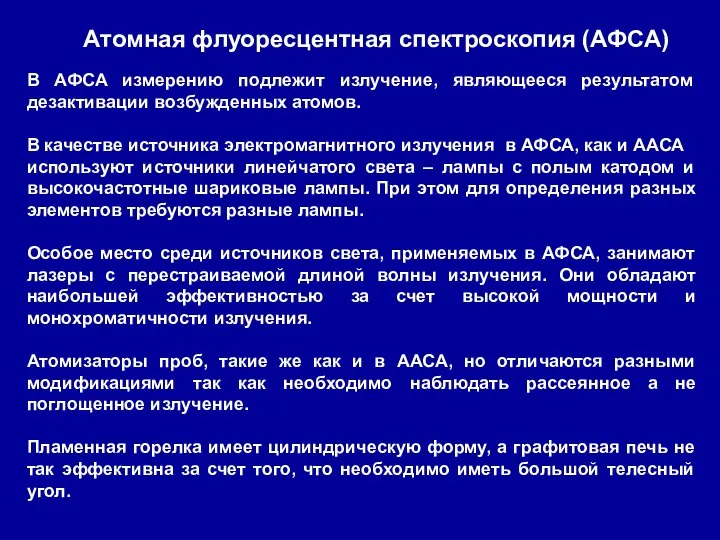 Атомная флуоресцентная спектроскопия (АФСА)

В АФСА измерению подлежит излучение, являющееся результатом дезактивации возбужденных атомов.

В качестве источника электромагнитного излучения в АФСА, как и ААСА используют источники линейчатого света – лампы с полым катодом и высокочастотные шариковые лампы. При этом для определения разных элементов требуются разные лампы.

Особое место среди источников света, применяемых в АФСА, занимают лазеры с перестраиваемой длиной волны излучения. Они обладают наибольшей эффективностью за счет высокой мощности и монохроматичности излучения.

Атомизаторы проб, такие же как и в ААСА, но отличаются разными модификациями так как необходимо наблюдать рассеянное а не поглощенное излучение.

Пламенная горелка имеет цилиндрическую форму, а графитовая печь не так эффективна за счет того, что необходимо иметь большой телесный угол.